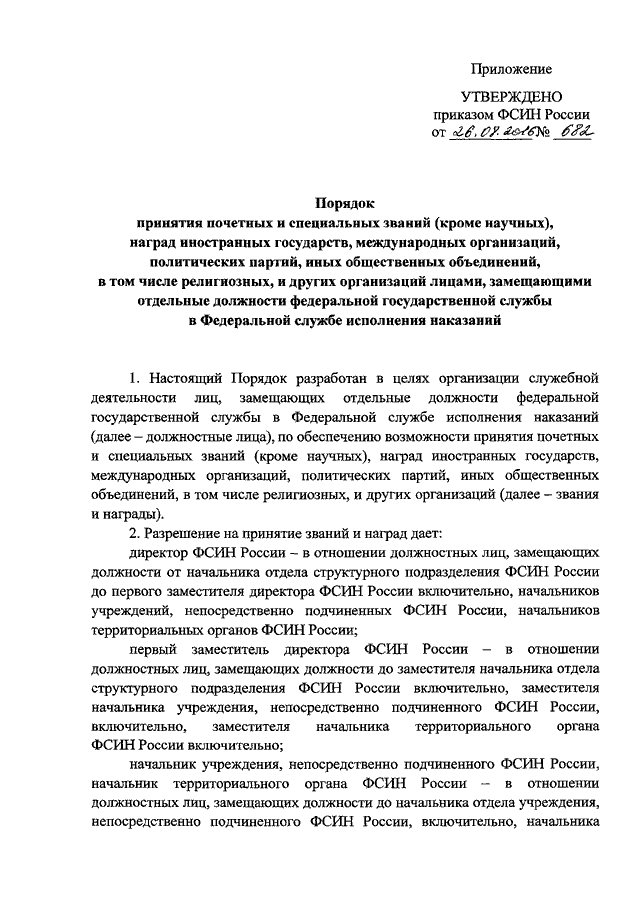 Приложение

УТВЕРЖДЕНО
приказом ФСИН России
от 26.07.2016 № 682

Порядок
принятия почетных и специальных званий (кроме научных), наград иностранных государств, международных организаций, политических партий, иных общественных объединений, в том числе религиозных, и других организаций лицами, замещающими отдельные должности федеральной государственной службы в Федеральной службе исполнения наказаний

1. Настоящий Порядок разработан в целях организации служебной деятельности лиц, замещающих отдельные должности федеральной государственной службы в Федеральной службе исполнения наказаний (далее – должностные лица), по обеспечению возможности принятия почетных и специальных званий (кроме научных), наград иностранных государств, международных организаций, политических партий, иных общественных объединений, в том числе религиозных, и других организаций (далее – звания и награды).

2. Разрешение на принятие званий и наград дает:

директор ФСИН России – в отношении должностных лиц, замещающих должности от начальника отдела структурного подразделения ФСИН России до первого заместителя директора ФСИН России включительно, начальников учреждений, непосредственно подчиненных ФСИН России, начальников территориальных органов ФСИН России;

первый заместитель директора ФСИН России – в отношении должностных лиц, замещающих должности до заместителя начальника отдела структурного подразделения ФСИН России включительно, заместителя начальника учреждения, непосредственно подчиненного ФСИН России, включительно, заместителя начальника территориального органа ФСИН России включительно;

начальник учреждения, непосредственно подчиненного ФСИН России, начальник территориального органа ФСИН России – в отношении должностных лиц, замещающих должности до начальника отдела учреждения, непосредственно подчиненного ФСИН России, включительно, начальника